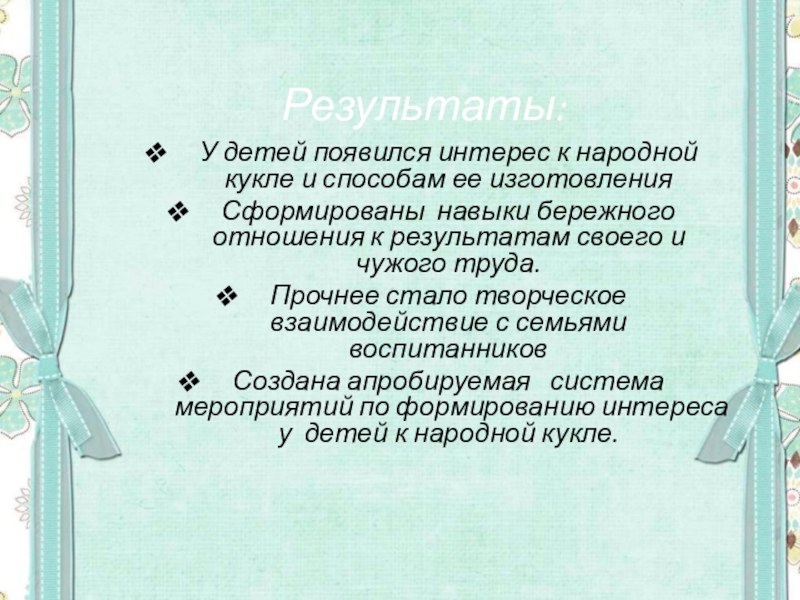 Результаты:

❖ У детей появился интерес к народной кукле и способам ее изготовления

❖ Сформированы навыки бережного отношения к результатам своего и чужого труда.

❖ Прочнее стало творческое взаимодействие с семьями воспитанников

❖ Создана апробируемая система мероприятий по формированию интереса у детей к народной кукле.